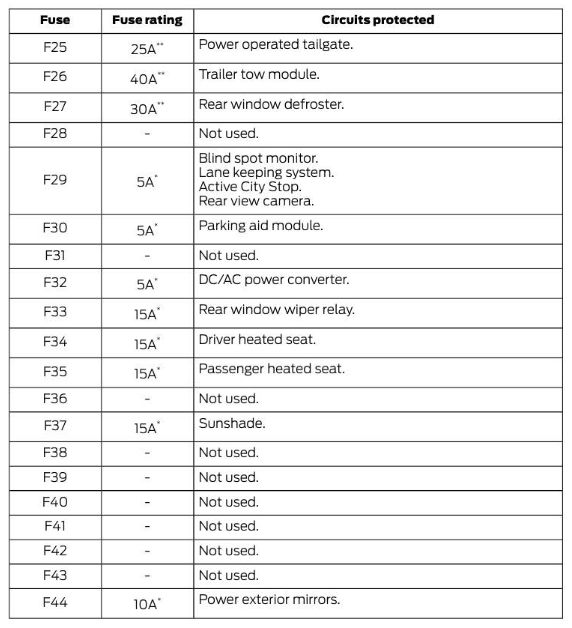 | Fuse | Fuse rating | Circuits protected |
|---|---|---|
| F25 | 25A** | Power operated tailgate. |
| F26 | 40A** | Trailer tow module. |
| F27 | 30A** | Rear window defroster. |
| F28 | - | Not used. |
| F29 | 5A* | Blind spot monitor. Lane keeping system. Active City Stop. Rear view camera. |
| F30 | 5A* | Parking aid module. |
| F31 | - | Not used. |
| F32 | 5A* | DC/AC power converter. |
| F33 | 15A* | Rear window wiper relay. |
| F34 | 15A* | Driver heated seat. |
| F35 | 15A* | Passenger heated seat. |
| F36 | - | Not used. |
| F37 | 15A* | Sunshade. |
| F38 | - | Not used. |
| F39 | - | Not used. |
| F40 | - | Not used. |
| F41 | - | Not used. |
| F42 | - | Not used. |
| F43 | - | Not used. |
| F44 | 10A* | Power exterior mirrors. |